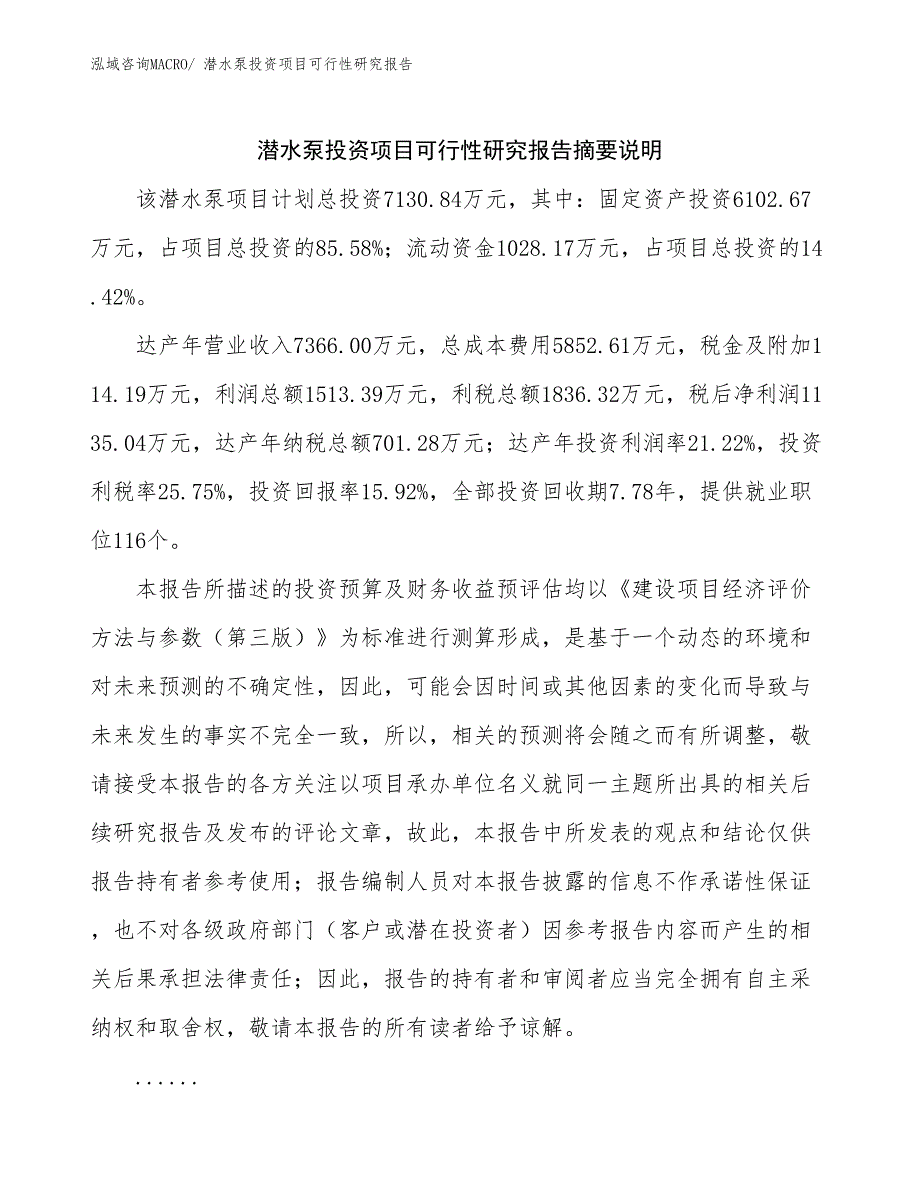 泓域咨询MACRO/ 潜水泵投资项目可行性研究报告

潜水泵投资项目可行性研究报告摘要说明

该潜水泵项目计划总投资7130.84万元，其中：固定资产投资6102.67万元，占项目总投资的85.58%；流动资金1028.17万元，占项目总投资的14.42%。

达产年营业收入7366.00万元，总成本费用5852.61万元，税金及附加114.19万元，利润总额1513.39万元，利税总额1836.32万元，税后净利润1135.04万元，达产年纳税总额701.28万元；达产年投资利润率21.22%，投资利税率25.75%，投资回报率15.92%，全部投资回收期7.78年，提供就业职位116个。

本报告所描述的投资预算及财务收益预评估均以《建设项目经济评价方法与参数（第三版）》为标准进行测算形成，是基于一个动态的环境和对未来预测的不确定性，因此，可能会因时间或其他因素的变化而导致与未来发生的事实不完全一致，所以，相关的预测将会随之而有所调整，敬请接受本报告的各方关注以项目承办单位名义就同一主题所出具的相关后续研究报告及发布的评论文章，故此，本报告中所发表的观点和结论仅供报告持有者参考使用；报告编制人员对本报告披露的信息不作承诺性保证，也不对各级政府部门（客户或潜在投资者）因参考报告内容而产生的相关后果承担法律责任；因此，报告的持有者和审阅者应当完全拥有自主采纳权和取舍权，敬请本报告的所有读者给予谅解。

......